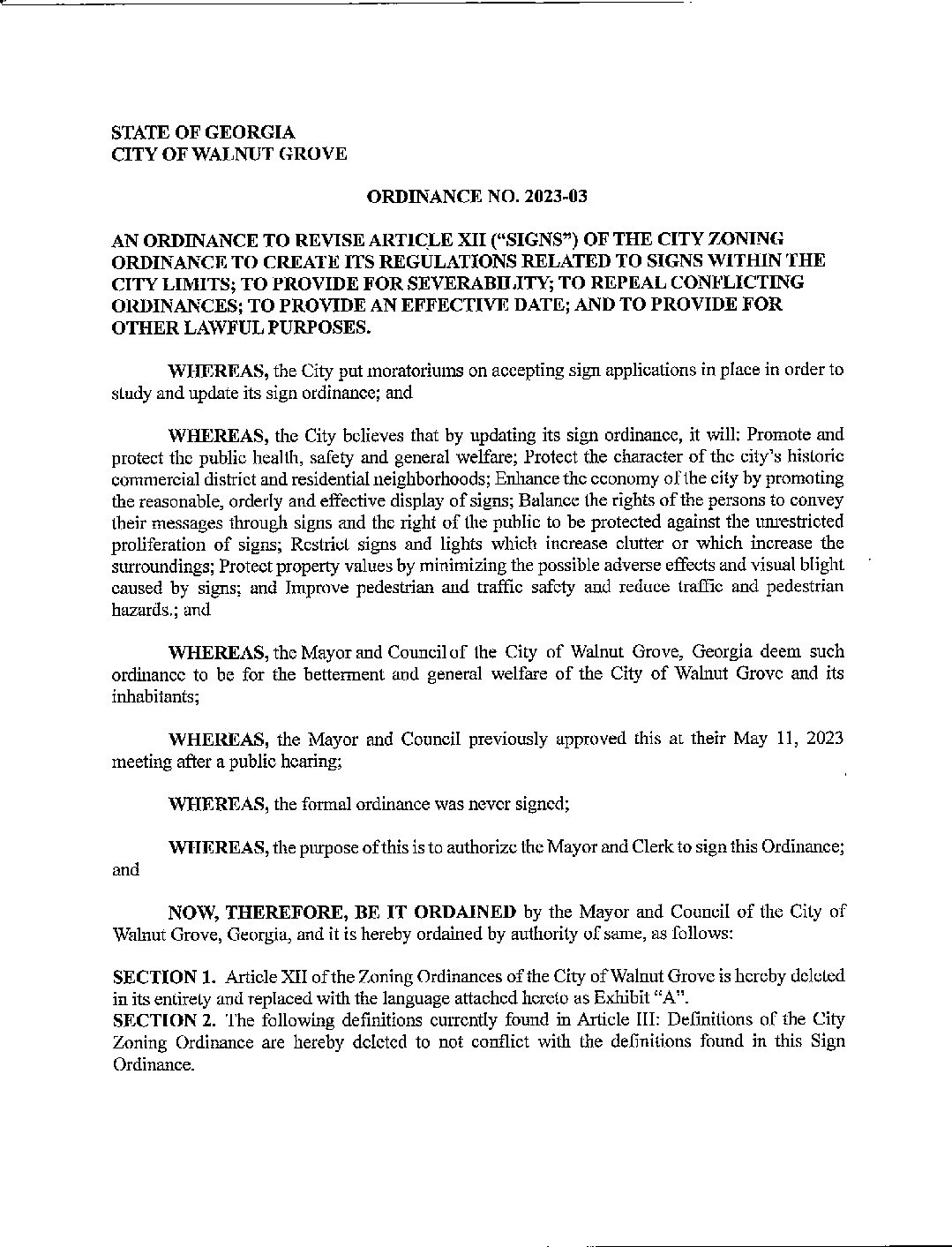 STATE OF GEORGIA
CITY OF WALNUT GROVE

ORDINANCE NO. 2023-03

AN ORDINANCE TO REVISE ARTICLE XII ("SIGNS") OF THE CITY ZONING ORDINANCE TO CREATE ITS REGULATIONS RELATED TO SIGNS WITHIN THE CITY LIMITS; TO PROVIDE FOR SEVERABILITY; TO REPEAL CONFLICTING ORDINANCES; TO PROVIDE AN EFFECTIVE DATE; AND TO PROVIDE FOR OTHER LAWFUL PURPOSES.

WHEREAS, the City put moratoriums on accepting sign applications in place in order to study and update its sign ordinance; and

WHEREAS, the City believes that by updating its sign ordinance, it will: Promote and protect the public health, safety and general welfare; Protect the character of the city's historic commercial district and residential neighborhoods; Enhance the economy of the city by promoting the reasonable, orderly and effective display of signs; Balance the rights of the persons to convey their messages through signs and the right of the public to be protected against the unrestricted proliferation of signs; Restrict signs and lights which increase clutter or which increase the surroundings; Protect property values by minimizing the possible adverse effects and visual blight caused by signs; and Improve pedestrian and traffic safety and reduce traffic and pedestrian hazards.; and

WHEREAS, the Mayor and Council of the City of Walnut Grove, Georgia deem such ordinance to be for the betterment and general welfare of the City of Walnut Grove and its inhabitants;

WHEREAS, the Mayor and Council previously approved this at their May 11, 2023 meeting after a public hearing;

WHEREAS, the formal ordinance was never signed;

WHEREAS, the purpose of this is to authorize the Mayor and Clerk to sign this Ordinance; and

NOW, THEREFORE, BE IT ORDAINED by the Mayor and Council of the City of Walnut Grove, Georgia, and it is hereby ordained by authority of same, as follows:

SECTION 1. Article XII of the Zoning Ordinances of the City of Walnut Grove is hereby deleted in its entirety and replaced with the language attached hereto as Exhibit "A".
SECTION 2. The following definitions currently found in Article III: Definitions of the City Zoning Ordinance are hereby deleted to not conflict with the definitions found in this Sign Ordinance.